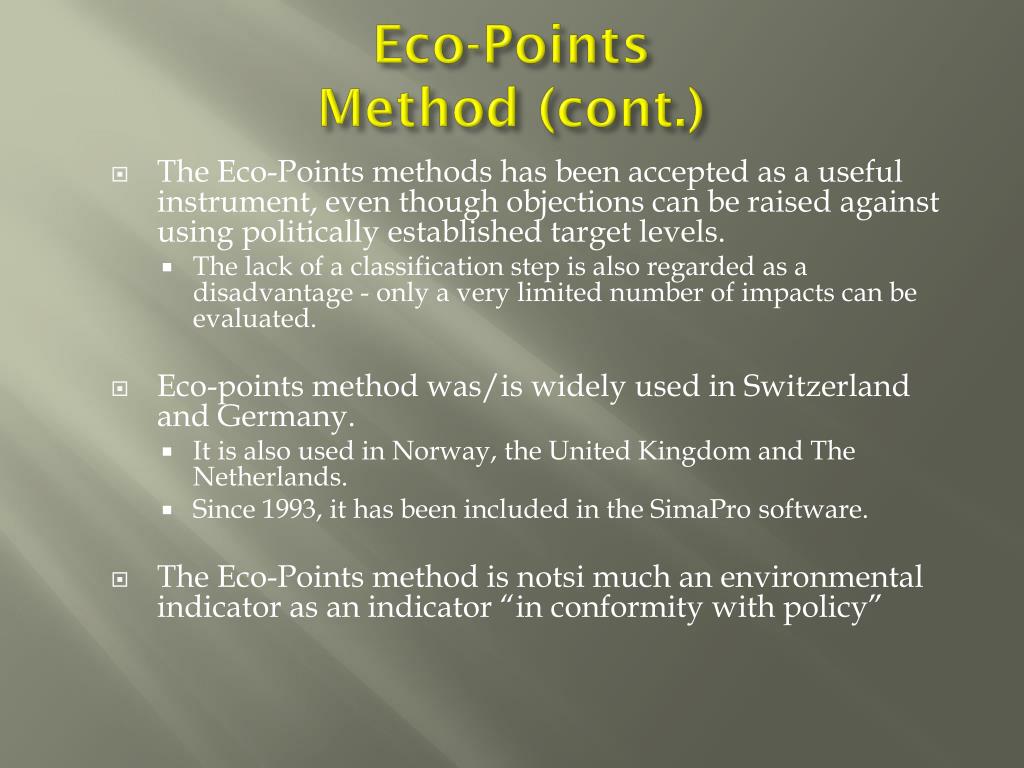 Eco-Points
Method (cont.)

The Eco-Points methods has been accepted as a useful instrument, even though objections can be raised against using politically established target levels.

The lack of a classification step is also regarded as a disadvantage - only a very limited number of impacts can be evaluated.

Eco-points method was/is widely used in Switzerland and Germany.

It is also used in Norway, the United Kingdom and The Netherlands.

Since 1993, it has been included in the SimaPro software.

The Eco-Points method is notsi much an environmental indicator as an indicator “in conformity with policy”